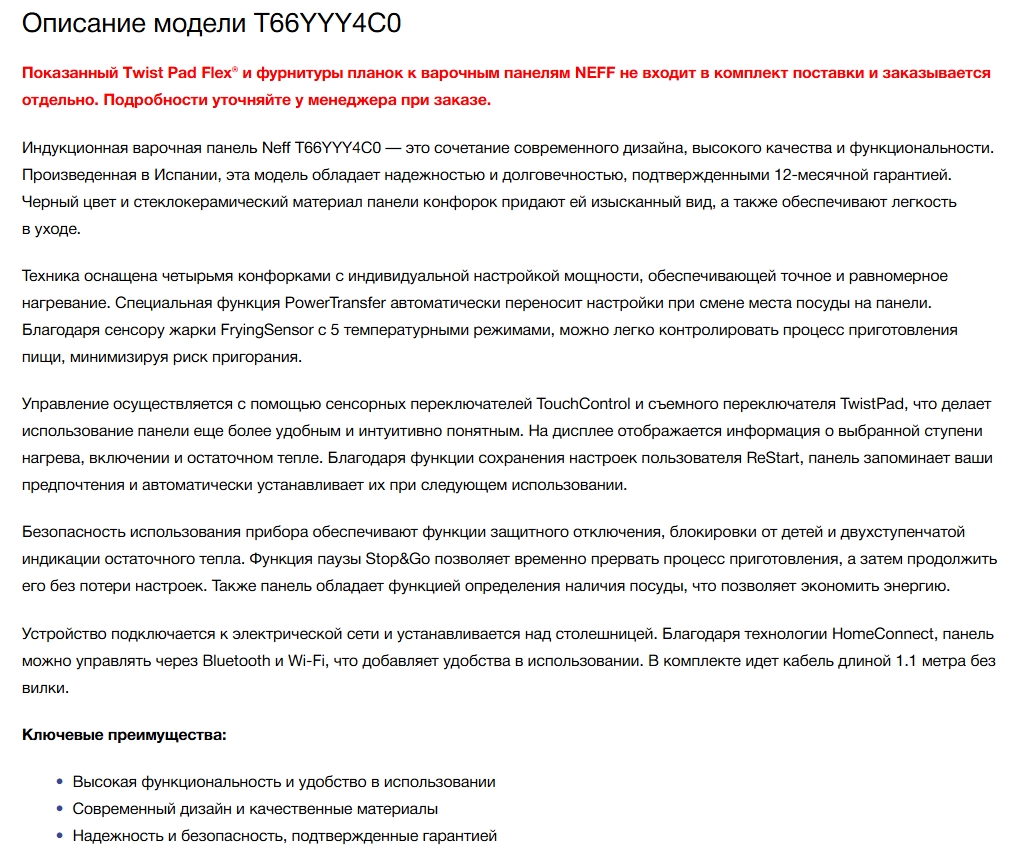 Описание модели T66YYY4C0

Показанный Twist Pad Flex® и фурнитуры планок к варочным панелям NEFF не входит в комплект поставки и заказывается отдельно. Подробности уточняйте у менеджера при заказе.

Индукционная варочная панель Neff T66YYY4C0 — это сочетание современного дизайна, высокого качества и функциональности. Произведенная в Испании, эта модель обладает надежностью и долговечностью, подтвержденными 12-месячной гарантией. Черный цвет и стеклокерамический материал панели конфорок придают ей изысканный вид, а также обеспечивают легкость в уходе.

Техника оснащена четырьмя конфорками с индивидуальной настройкой мощности, обеспечивающей точное и равномерное нагревание. Специальная функция PowerTransfer автоматически переносит настройки при смене места посуды на панели. Благодаря сенсору жарки FryingSensor с 5 температурными режимами, можно легко контролировать процесс приготовления пищи, минимизируя риск пригорания.

Управление осуществляется с помощью сенсорных переключателей TouchControl и съемного переключателя TwistPad, что делает использование панели еще более удобным и интуитивно понятным. На дисплее отображается информация о выбранной ступени нагрева, включении и остаточном тепле. Благодаря функции сохранения настроек пользователя ReStart, панель запоминает ваши предпочтения и автоматически устанавливает их при следующем использовании.

Безопасность использования прибора обеспечивают функции защитного отключения, блокировки от детей и двухступенчатой индикации остаточного тепла. Функция паузы Stop&Go позволяет временно прервать процесс приготовления, а затем продолжить его без потери настроек. Также панель обладает функцией определения наличия посуды, что позволяет экономить энергию.

Устройство подключается к электрической сети и устанавливается над столешницей. Благодаря технологии HomeConnect, панель можно управлять через Bluetooth и Wi-Fi, что добавляет удобства в использовании. В комплекте идет кабель длиной 1.1 метра без вилки.

Ключевые преимущества:

• Высокая функциональность и удобство в использовании
• Современный дизайн и качественные материалы
• Надежность и безопасность, подтвержденные гарантией